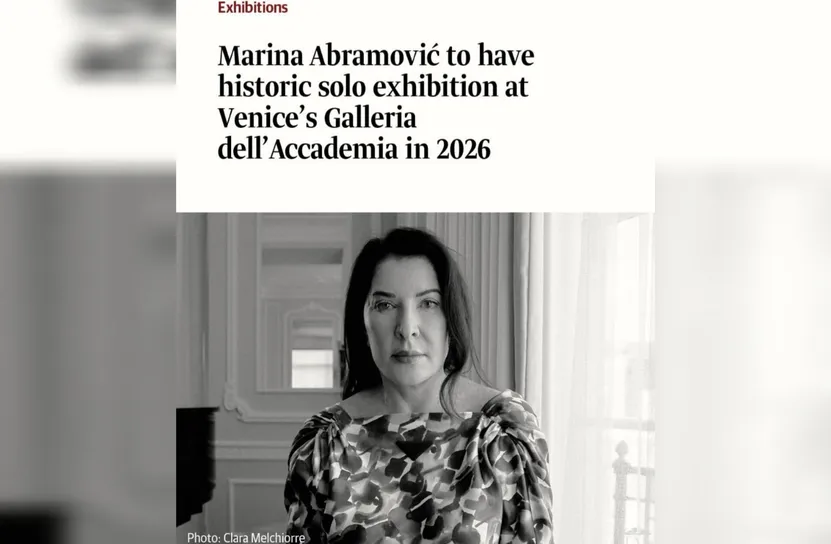 Exhibitions

Marina Abramović to have historic solo exhibition at Venice's Galleria dell'Accademia in 2026

Photo: Clara Melchiorre